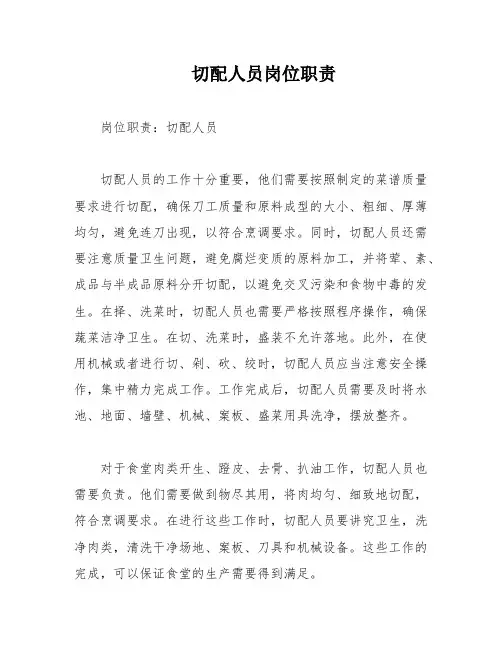 切配人员岗位职责

岗位职责：切配人员

切配人员的工作十分重要，他们需要按照制定的菜谱质量要求进行切配，确保刀工质量和原料成型的大小、粗细、厚薄均匀，避免连刀出现，以符合烹调要求。同时，切配人员还需要注意质量卫生问题，避免腐烂变质的原料加工，并将荤、素、成品与半成品原料分开切配，以避免交叉污染和食物中毒的发生。在择、洗菜时，切配人员也需要严格按照程序操作，确保蔬菜洁净卫生。在切、洗菜时，盛装不允许落地。此外，在使用机械或者进行切、剁、砍、绞时，切配人员应当注意安全操作，集中精力完成工作。工作完成后，切配人员需要及时将水池、地面、墙壁、机械、案板、盛菜用具洗净，摆放整齐。

对于食堂肉类开生、蹬皮、去骨、扒油工作，切配人员也需要负责。他们需要做到物尽其用，将肉均匀、细致地切配，符合烹调要求。在进行这些工作时，切配人员要讲究卫生，洗净肉类，清洗干净场地、案板、刀具和机械设备。这些工作的完成，可以保证食堂的生产需要得到满足。